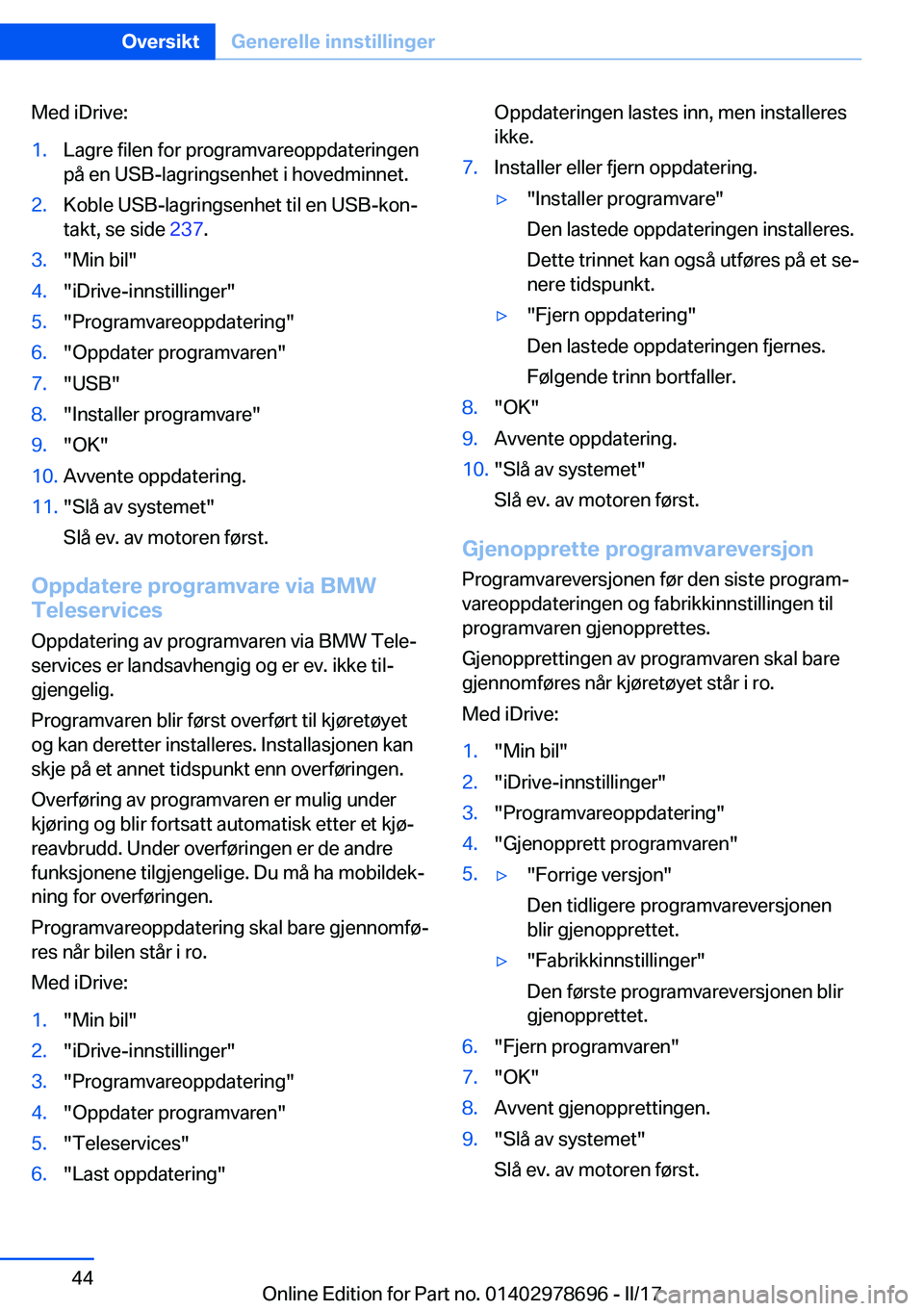 Oversikt Generelle innstillinger

Med iDrive:

1. Lagre filen for programvareoppdateringen på en USB-lagringsenhet i hovedminnet.
2. Koble USB-lagringsenhet til en USB-kontakt, se side 237.
3. "Min bil"
4. "iDrive-innstillinger"
5. "Programvareoppdatering"
6. "Oppdater programvaren"
7. "USB"
8. "Installer programvare"
9. "OK"
10. Avvente oppdatering.
11. "Slå av systemet"
Slå ev. av motoren først.

Oppdatere programvare via BMW Teleservices

Oppdatering av programvaren via BMW Teleservices er landsavhengig og er ev. ikke tilgjengelig.

Programvaren blir først overført til kjøretøyet og kan deretter installeres. Installasjonen kan skje på et annet tidspunkt enn overføringen.

Overføring av programvaren er mulig under kjøring og blir fortsatt automatisk etter et kjøreavbrudd. Under overføringen er de andre funksjonene tilgjengelige. Du må ha mobildekning for overføringen.

Programvareoppdatering skal bare gjennomføres når bilen står i ro.

Med iDrive:

1. "Min bil"
2. "iDrive-innstillinger"
3. "Programvareoppdatering"
4. "Oppdater programvaren"
5. "Teleservices"
6. "Last oppdatering"
Oppdateringen lastes inn, men installeres ikke.
7. Installer eller fjern oppdatering.
▷ "Installer programvare"
Den lastede oppdateringen installeres.
Dette trinnet kan også utføres på et senere tidspunkt.
▷ "Fjern oppdatering"
Den lastede oppdateringen fjernes.
Følgende trinn bortfaller.
8. "OK"
9. Avvente oppdatering.
10. "Slå av systemet"
Slå ev. av motoren først.

Gjenopprette programvareversjon

Programvareversjonen før den siste programvareoppdateringen og fabrikkinnstillingen til programvaren gjenopprettes.

Gjenopprettingen av programvaren skal bare gjennomføres når kjøretøyet står i ro.

Med iDrive:

1. "Min bil"
2. "iDrive-innstillinger"
3. "Programvareoppdatering"
4. "Gjenopprett programvaren"
5. ▷ "Forrige versjon"
Den tidligere programvareversjonen blir gjenopprettet.
▷ "Fabrikkinnstillinger"
Den første programvareversjonen blir gjenopprettet.
6. "Fjern programvaren"
7. "OK"
8. Avvent gjenopprettingen.
9. "Slå av systemet"
Slå ev. av motoren først.

44

Online Edition for Part no. 01402978696 - II/17

carmanualsonline.info